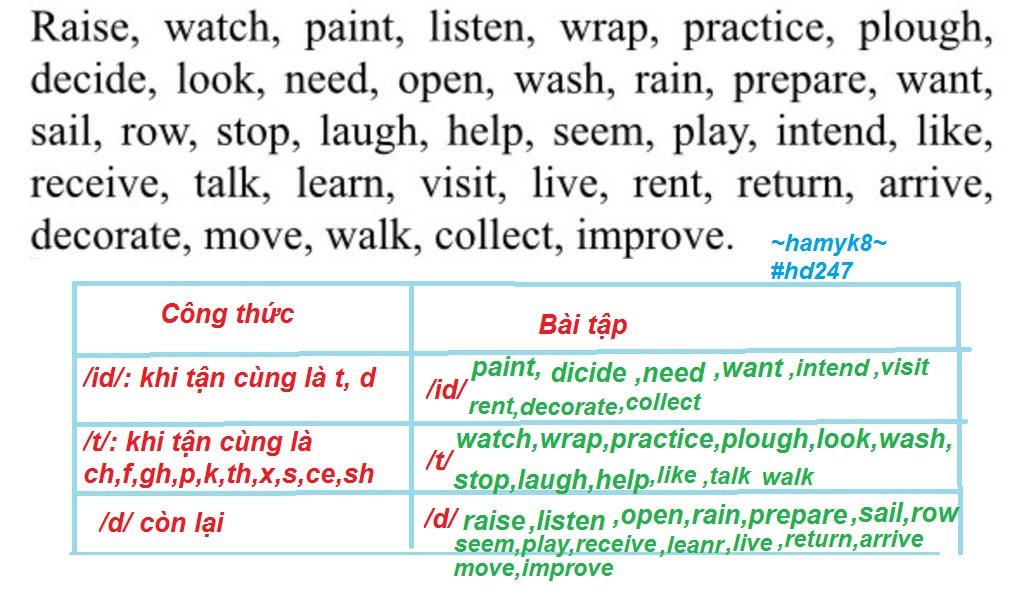 Raise, watch, paint, listen, wrap, practice, plough, decide, look, need, open, wash, rain, prepare, want, sail, row, stop, laugh, help, seem, play, intend, like, receive, talk, learn, visit, live, rent, return, arrive, decorate, move, walk, collect, improve.

~hamyk8~
#hd247

| Công thức | Bài tập |
|---|---|
| /id/: khi tận cùng là t, d | /id/ paint, dicide ,need ,want ,intend ,visit rent,decorate,collect |
| /t/: khi tận cùng là ch,f,gh,p,k,th,x,s,ce,sh | /t/ watch,wrap,practice,plough,look,wash, stop,laugh,help,like ,talk walk |
| /d/ còn lại | /d/ raise ,listen ,open,rain,prepare ,sail,row seem,play,receive ,leanr,live ,return,arrive move,improve |